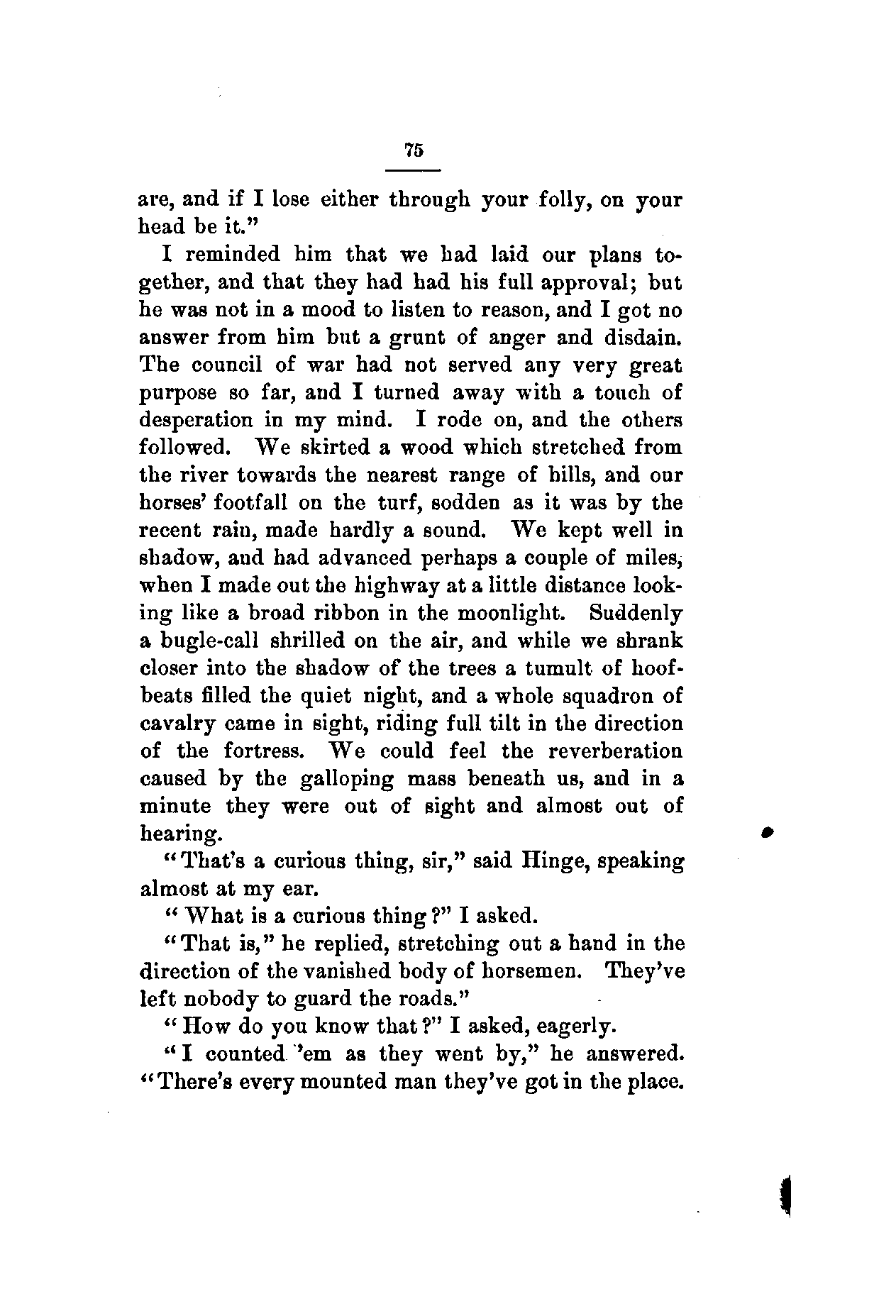 75

are, and if I lose either through your folly, on your head be it."

I reminded him that we had laid our plans together, and that they had had his full approval; but he was not in a mood to listen to reason, and I got no answer from him but a grunt of anger and disdain. The council of war had not served any very great purpose so far, and I turned away with a touch of desperation in my mind. I rode on, and the others followed. We skirted a wood which stretched from the river towards the nearest range of hills, and our horses' footfall on the turf, sodden as it was by the recent rain, made hardly a sound. We kept well in shadow, and had advanced perhaps a couple of miles, when I made out the highway at a little distance looking like a broad ribbon in the moonlight. Suddenly a bugle-call shrilled on the air, and while we shrank closer into the shadow of the trees a tumult of hoofbeats filled the quiet night, and a whole squadron of cavalry came in sight, riding full tilt in the direction of the fortress. We could feel the reverberation caused by the galloping mass beneath us, and in a minute they were out of sight and almost out of hearing.

"That's a curious thing, sir," said Hinge, speaking almost at my ear.

"What is a curious thing?" I asked.

"That is," he replied, stretching out a hand in the direction of the vanished body of horsemen. They've left nobody to guard the roads."

"How do you know that?" I asked, eagerly.

"I counted 'em as they went by," he answered. "There's every mounted man they've got in the place.